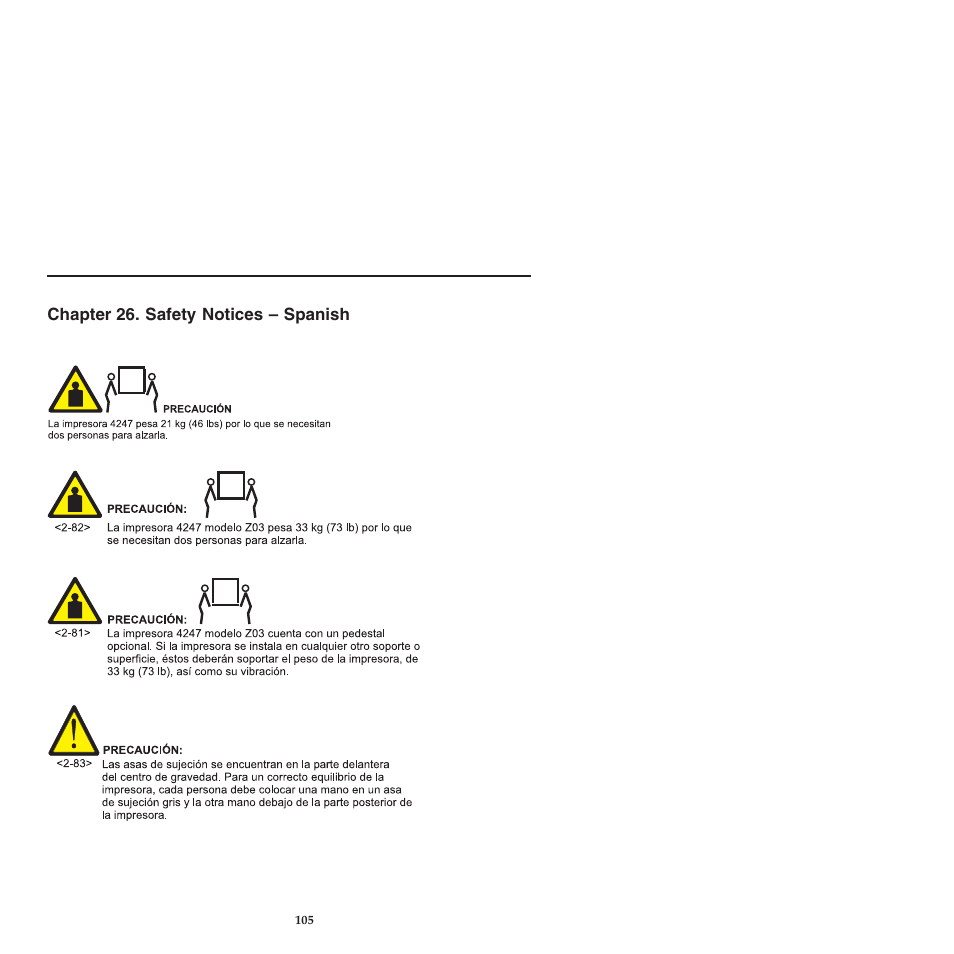 Chapter 26. Safety Notices – Spanish

PRECAUCIÓN

La impresora 4247 pesa 21 kg (46 lbs) por lo que se necesitan dos personas para alzarla.

PRECAUCIÓN:

<2-82> La impresora 4247 modelo Z03 pesa 33 kg (73 lb) por lo que se necesitan dos personas para alzarla.

PRECAUCIÓN:

<2-81> La impresora 4247 modelo Z03 cuenta con un pedestal opcional. Si la impresora se instala en cualquier otro soporte o superficie, éstos deberán soportar el peso de la impresora, de 33 kg (73 lb), así como su vibración.

PRECAUCIÓN:

<2-83> Las asas de sujeción se encuentran en la parte delantera del centro de gravedad. Para un correcto equilibrio de la impresora, cada persona debe colocar una mano en un asa de sujeción gris y la otra mano debajo de la parte posterior de la impresora.

105